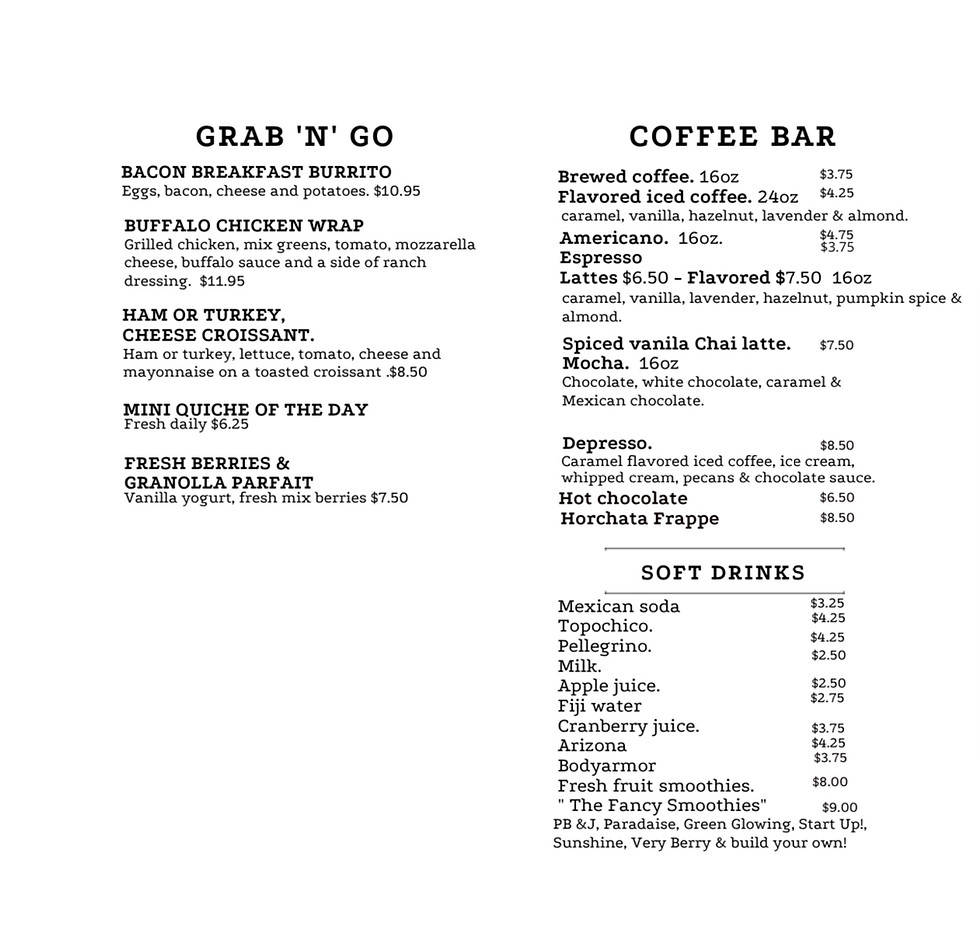 GRAB 'N' GO

BACON BREAKFAST BURRITO
Eggs, bacon, cheese and potatoes. $10.95

BUFFALO CHICKEN WRAP
Grilled chicken, mix greens, tomato, mozzarella cheese, buffalo sauce and a side of ranch dressing. $11.95

HAM OR TURKEY,
CHEESE CROISSANT.
Ham or turkey, lettuce, tomato, cheese and mayonnaise on a toasted croissant .$8.50

MINI QUICHE OF THE DAY
Fresh daily $6.25

FRESH BERRIES &
GRANOLLA PARFAIT
Vanilla yogurt, fresh mix berries $7.50

COFFEE BAR

Brewed coffee. 16oz $3.75
Flavored iced coffee. 24oz $4.25
caramel, vanilla, hazelnut, lavender & almond.
Americano. 16oz. $4.75
Espresso $3.75
Lattes $6.50 - Flavored $7.50 16oz
caramel, vanilla, lavender, hazelnut, pumpkin spice & almond.
Spiced vanila Chai latte. $7.50
Mocha. 16oz
Chocolate, white chocolate, caramel & Mexican chocolate.

Depresso. $8.50
Caramel flavored iced coffee, ice cream, whipped cream, pecans & chocolate sauce.
Hot chocolate $6.50
Horchata Frappe $8.50

SOFT DRINKS

Mexican soda $3.25
Topochico. $4.25
Pellegrino. $4.25
Milk. $2.50
Apple juice. $2.50
Fiji water $2.75
Cranberry juice. $3.75
Arizona $4.25
Bodyarmor $3.75
Fresh fruit smoothies. $8.00
" The Fancy Smoothies" $9.00
PB &J, Paradaise, Green Glowing, Start Up!, Sunshine, Very Berry & build your own!